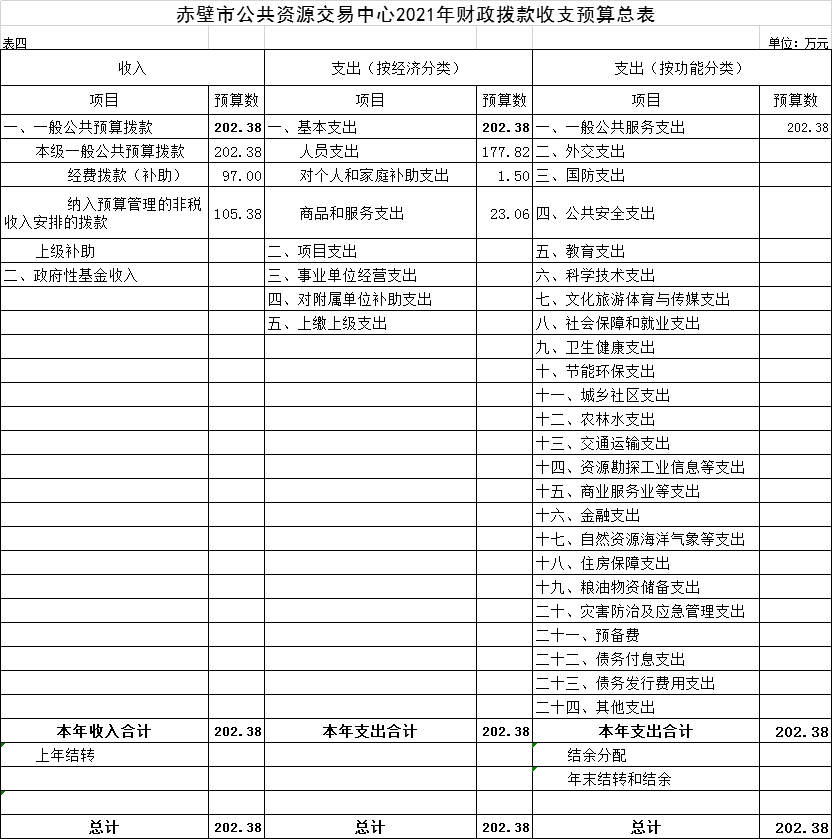 赤壁市公共资源交易中心2021年财政拨款收支预算总表

表四 单位：万元

| 收入 | | 支出（按经济分类） | | 支出（按功能分类） | |
|---|---|---|---|---|---|
| 项目 | 预算数 | 项目 | 预算数 | 项目 | 预算数 |
| 一、一般公共预算拨款 | 202.38 | 一、基本支出 | 202.38 | 一、一般公共服务支出 | 202.38 |
| 本级一般公共预算拨款 | 202.38 | 人员支出 | 177.82 | 二、外交支出 | |
| 经费拨款（补助） | 97.00 | 对个人和家庭补助支出 | 1.50 | 三、国防支出 | |
| 纳入预算管理的非税收入安排的拨款 | 105.38 | 商品和服务支出 | 23.06 | 四、公共安全支出 | |
| 上级补助 | | 二、项目支出 | | 五、教育支出 | |
| 二、政府性基金收入 | | 三、事业单位经营支出 | | 六、科学技术支出 | |
| | | 四、对附属单位补助支出 | | 七、文化旅游体育与传媒支出 | |
| | | 五、上缴上级支出 | | 八、社会保障和就业支出 | |
| | | | | 九、卫生健康支出 | |
| | | | | 十、节能环保支出 | |
| | | | | 十一、城乡社区支出 | |
| | | | | 十二、农林水支出 | |
| | | | | 十三、交通运输支出 | |
| | | | | 十四、资源勘探工业信息等支出 | |
| | | | | 十五、商业服务业等支出 | |
| | | | | 十六、金融支出 | |
| | | | | 十七、自然资源海洋气象等支出 | |
| | | | | 十八、住房保障支出 | |
| | | | | 十九、粮油物资储备支出 | |
| | | | | 二十、灾害防治及应急管理支出 | |
| | | | | 二十一、预备费 | |
| | | | | 二十二、债务付息支出 | |
| | | | | 二十三、债务发行费用支出 | |
| | | | | 二十四、其他支出 | |
| 本年收入合计 | 202.38 | 本年支出合计 | 202.38 | 本年支出合计 | 202.38 |
| 上年结转 | | | | 结余分配 | |
| | | | | 年末结转和结余 | |
| | | | | | |
| 总计 | 202.38 | 总计 | 202.38 | 总计 | 202.38 |